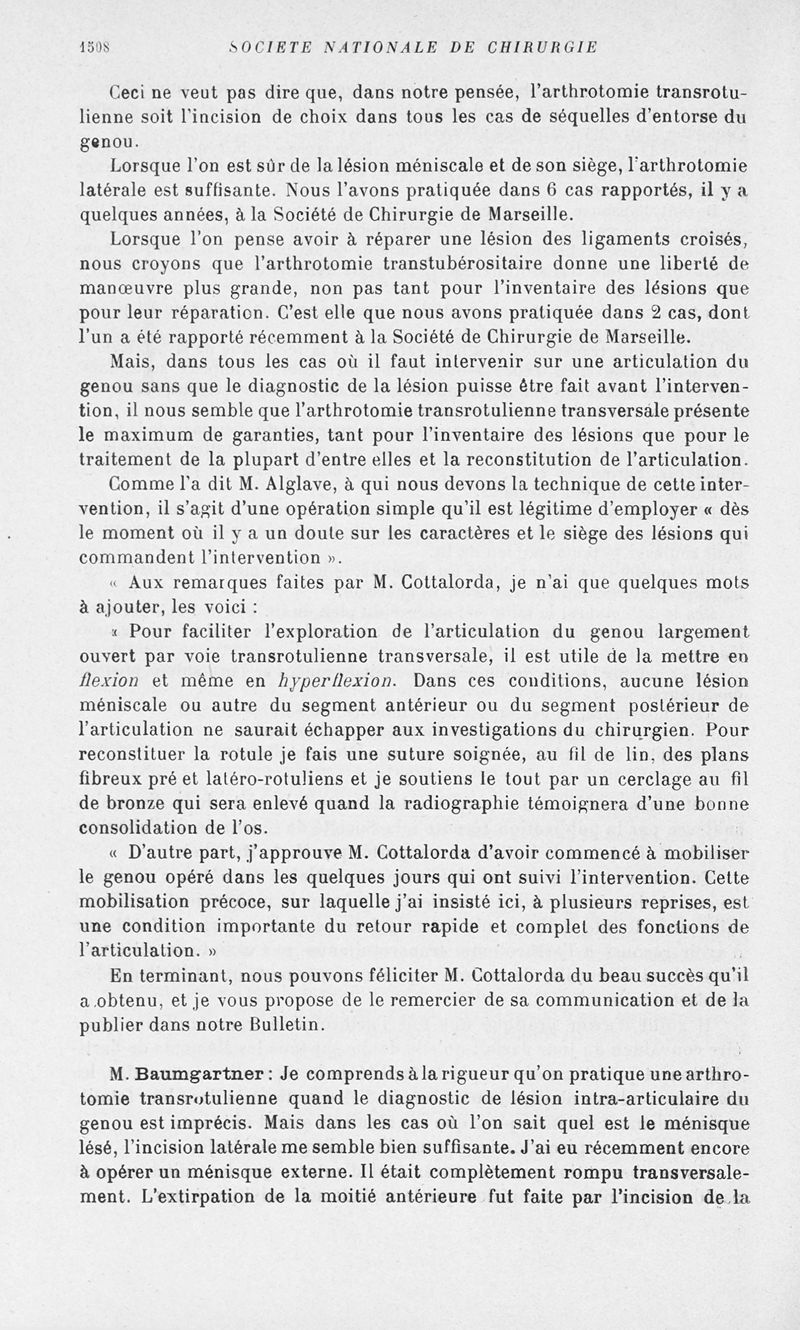 1508 SOCIETE NATIONALE DE CHIRURGIE

Ceci ne veut pas dire que, dans notre pensée, l'arthrotomie transrotulienne soit l'incision de choix dans tous les cas de séquelles d'entorse du genou.

Lorsque l'on est sûr de la lésion méniscale et de son siège, l'arthrotomie latérale est suffisante. Nous l'avons pratiquée dans 6 cas rapportés, il y a quelques années, à la Société de Chirurgie de Marseille.

Lorsque l'on pense avoir à réparer une lésion des ligaments croisés, nous croyons que l'arthrotomie transtubérositaire donne une liberté de manœuvre plus grande, non pas tant pour l'inventaire des lésions que pour leur réparation. C'est elle que nous avons pratiquée dans 2 cas, dont l'un a été rapporté récemment à la Société de Chirurgie de Marseille.

Mais, dans tous les cas où il faut intervenir sur une articulation du genou sans que le diagnostic de la lésion puisse être fait avant l'intervention, il nous semble que l'arthrotomie transrotulienne transversale présente le maximum de garanties, tant pour l'inventaire des lésions que pour le traitement de la plupart d'entre elles et la reconstitution de l'articulation.

Comme l'a dit M. Alglave, à qui nous devons la technique de cette intervention, il s'agit d'une opération simple qu'il est légitime d'employer « dès le moment où il y a un doute sur les caractères et le siège des lésions qui commandent l'intervention ».

« Aux remarques faites par M. Cottalorda, je n'ai que quelques mots à ajouter, les voici :

« Pour faciliter l'exploration de l'articulation du genou largement ouvert par voie transrotulienne transversale, il est utile de la mettre en flexion et même en hyperflexion. Dans ces conditions, aucune lésion méniscale ou autre du segment antérieur ou du segment postérieur de l'articulation ne saurait échapper aux investigations du chirurgien. Pour reconstituer la rotule je fais une suture soignée, au fil de lin, des plans fibreux pré et latéro-rotuliens et je soutiens le tout par un cerclage au fil de bronze qui sera enlevé quand la radiographie témoignera d'une bonne consolidation de l'os.

« D'autre part, j'approuve M. Cottalorda d'avoir commencé à mobiliser le genou opéré dans les quelques jours qui ont suivi l'intervention. Cette mobilisation précoce, sur laquelle j'ai insisté ici, à plusieurs reprises, est une condition importante du retour rapide et complet des fonctions de l'articulation. »

En terminant, nous pouvons féliciter M. Cottalorda du beau succès qu'il a obtenu, et je vous propose de le remercier de sa communication et de la publier dans notre Bulletin.

M. Baumgartner : Je comprends à la rigueur qu'on pratique une arthrotomie transrotulienne quand le diagnostic de lésion intra-articulaire du genou est imprécis. Mais dans les cas où l'on sait quel est le ménisque lésé, l'incision latérale me semble bien suffisante. J'ai eu récemment encore à opérer un ménisque externe. Il était complètement rompu transversalement. L'extirpation de la moitié antérieure fut faite par l'incision de la